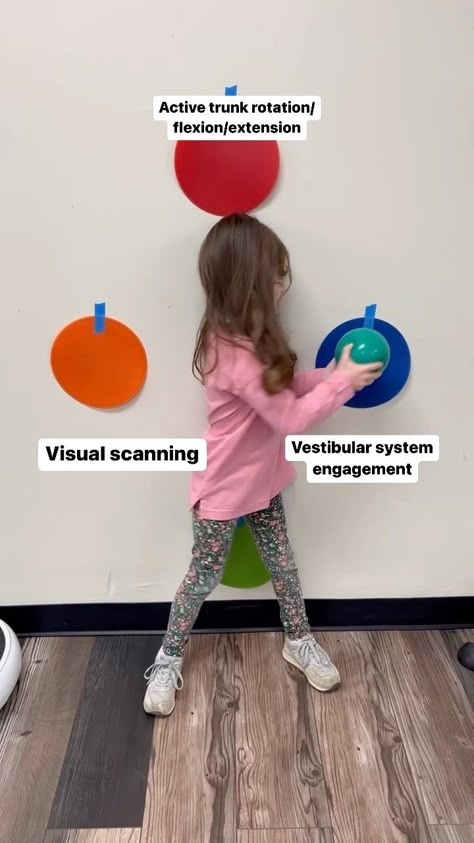 Active trunk rotation/
flexion/extension

Visual scanning

Vestibular system
engagement